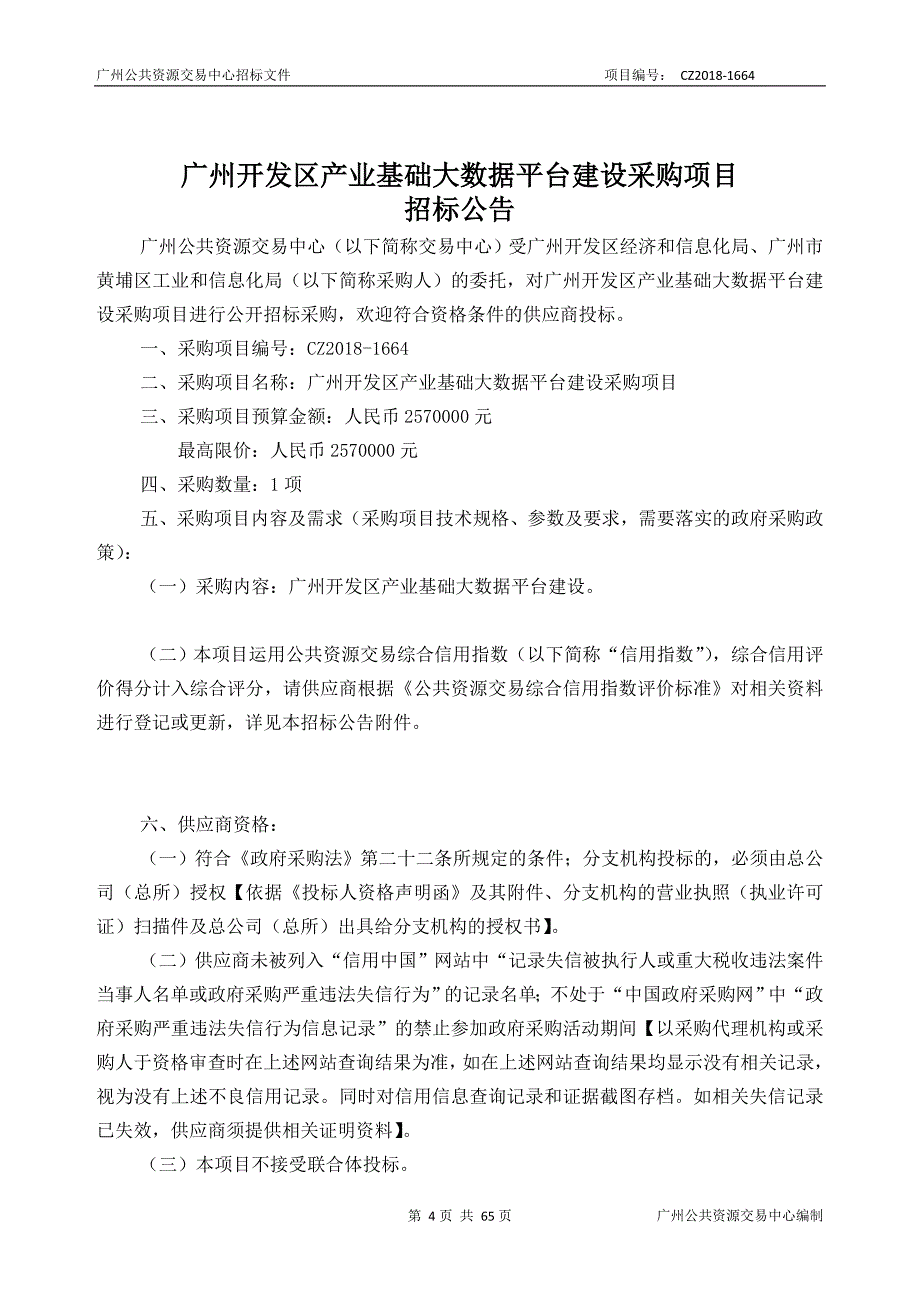 广州公共资源交易中心招标文件 项目编号： CZ2018-1664

广州开发区产业基础大数据平台建设采购项目
招标公告

广州公共资源交易中心（以下简称交易中心）受广州开发区经济和信息化局、广州市黄埔区工业和信息化局（以下简称采购人）的委托，对广州开发区产业基础大数据平台建设采购项目进行公开招标采购，欢迎符合资格条件的供应商投标。

一、采购项目编号：CZ2018-1664

二、采购项目名称：广州开发区产业基础大数据平台建设采购项目

三、采购项目预算金额：人民币 2570000 元

最高限价：人民币 2570000 元

四、采购数量：1 项

五、采购项目内容及需求（采购项目技术规格、参数及要求，需要落实的政府采购政策）：

（一）采购内容：广州开发区产业基础大数据平台建设。

（二）本项目运用公共资源交易综合信用指数（以下简称“信用指数”），综合信用评价得分计入综合评分，请供应商根据《公共资源交易综合信用指数评价标准》对相关资料进行登记或更新，详见本招标公告附件。

六、供应商资格：

（一）符合《政府采购法》第二十二条所规定的条件；分支机构投标的，必须由总公司（总所）授权【依据《投标人资格声明函》及其附件、分支机构的营业执照（执业许可证）扫描件及总公司（总所）出具给分支机构的授权书】。

（二）供应商未被列入“信用中国”网站中“记录失信被执行人或重大税收违法案件当事人名单或政府采购严重违法失信行为”的记录名单；不处于“中国政府采购网”中“政府采购严重违法失信行为信息记录”的禁止参加政府采购活动期间【以采购代理机构或采购人于资格审查时在上述网站查询结果为准，如在上述网站查询结果均显示没有相关记录，视为没有上述不良信用记录。同时对信用信息查询记录和证据截图存档。如相关失信记录已失效，供应商须提供相关证明资料】。

（三）本项目不接受联合体投标。

第 4 页 共 65 页 广州公共资源交易中心编制